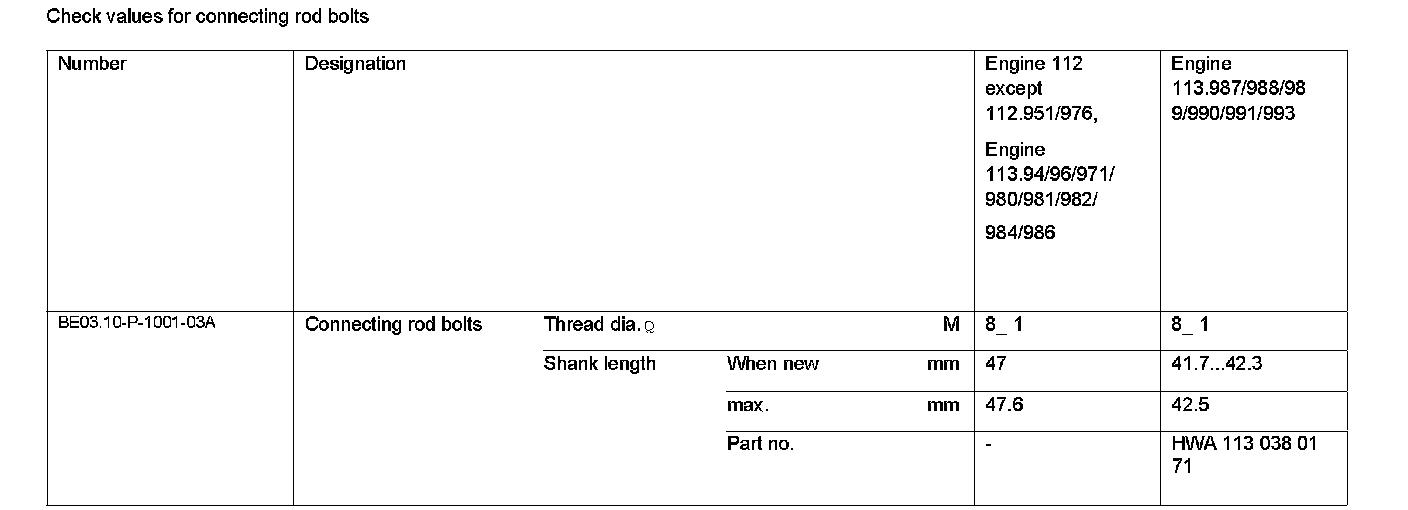 Check values for connecting rod bolts

| Number | Designation | | | | Engine 112 except 112.951/976, Engine 113.94/96/971/ 980/981/982/ 984/986 | Engine 113.987/988/98 9/990/991/993 |
|---|---|---|---|---|---|---|
| BE03.10-P-1001-03A | Connecting rod bolts | Thread dia. Q | | M | 8_ 1 | 8_ 1 |
| | | Shank length | When new | mm | 47 | 41.7...42.3 |
| | | | max. | mm | 47.6 | 42.5 |
| | | | Part no. | | - | HWA 113 038 01 71 |